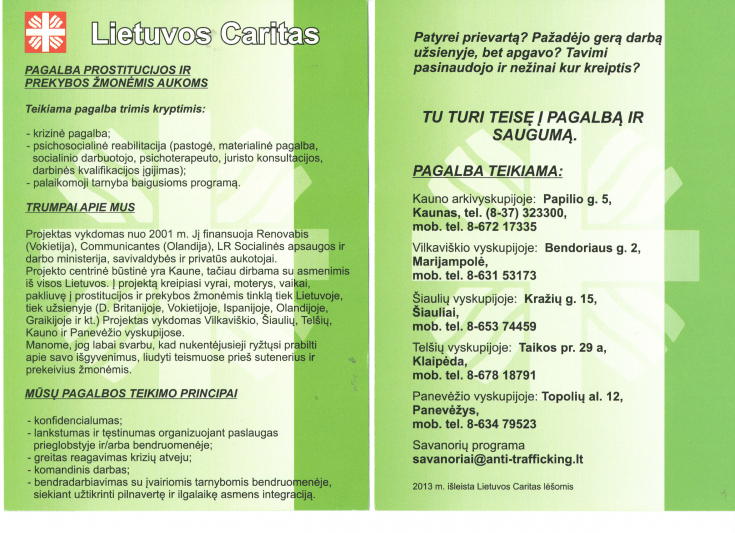 Lietuvos Caritas

PAGALBA PROSTITUCIJOS IR PREKYBOS ŽMONĖMIS AUKOMS

Teikiama pagalba trimis kryptimis:

- krizinė pagalba;
- psichosocialinė reabilitacija (pastogė, materialinė pagalba, socialinio darbuotojo, psichoterapeuto, juristo konsultacijos, darbinės kvalifikacijos įgijimas);
- palaikomoji tarnyba baigusioms programą.

TRUMPAI APIE MUS

Projektas vykdomas nuo 2001 m. Jį finansuoja Renovabis (Vokietija), Communicantes (Olandija), LR Socialinės apsaugos ir darbo ministerija, savivaldybės ir privatūs aukotojai.
Projekto centrinė būstinė yra Kaune, tačiau dirbama su asmenimis iš visos Lietuvos. Į projektą kreipiasi vyrai, moterys, vaikai, pakliuvę į prostitucijos ir prekybos žmonėmis tinklą tiek Lietuvoje, tiek užsienyje (D. Britanijoje, Vokietijoje, Ispanijoje, Olandijoje, Graikijoje ir kt.) Projektas vykdomas Vilkaviškio, Šiaulių, Telšių, Kauno ir Panevėžio vyskupijose.
Manome, jog labai svarbu, kad nukentėjusieji ryžtųsi prabilti apie savo išgyvenimus, liudyti teismuose prieš sutenerius ir prekeivius žmonėmis.

MŪSŲ PAGALBOS TEIKIMO PRINCIPAI

- konfidencialumas;
- lankstumas ir tęstinumas organizuojant paslaugas prieglobstyje ir/arba bendruomenėje;
- greitas reagavimas krizių atveju;
- komandinis darbas;
- bendradarbiavimas su įvairiomis tarnybomis bendruomenėje, siekiant užtikrinti pilnavertę ir ilgalaikę asmens integraciją.

Patyrei prievartą? Pažadėjo gerą darbą užsienyje, bet apgavo? Tavimi pasinaudojo ir nežinai kur kreiptis?

TU TURI TEISĘ Į PAGALBĄ IR SAUGUMĄ.

PAGALBA TEIKIAMA:

Kauno arkivyskupijoje: Papilio g. 5, Kaunas, tel. (8-37) 323300, mob. tel. 8-672 17335

Vilkaviškio vyskupijoje: Bendoriaus g. 2, Marijampolė, mob. tel. 8-631 53173

Šiaulių vyskupijoje: Kražių g. 15, Šiauliai, mob. tel. 8-653 74459

Telšių vyskupijoje: Taikos pr. 29 a, Klaipėda, mob. tel. 8-678 18791

Panevėžio vyskupijoje: Topolių al. 12, Panevėžys, mob. tel. 8-634 79523

Savanorių programa
savanoriai@anti-trafficking.lt

2013 m. išleista Lietuvos Caritas lėšomis